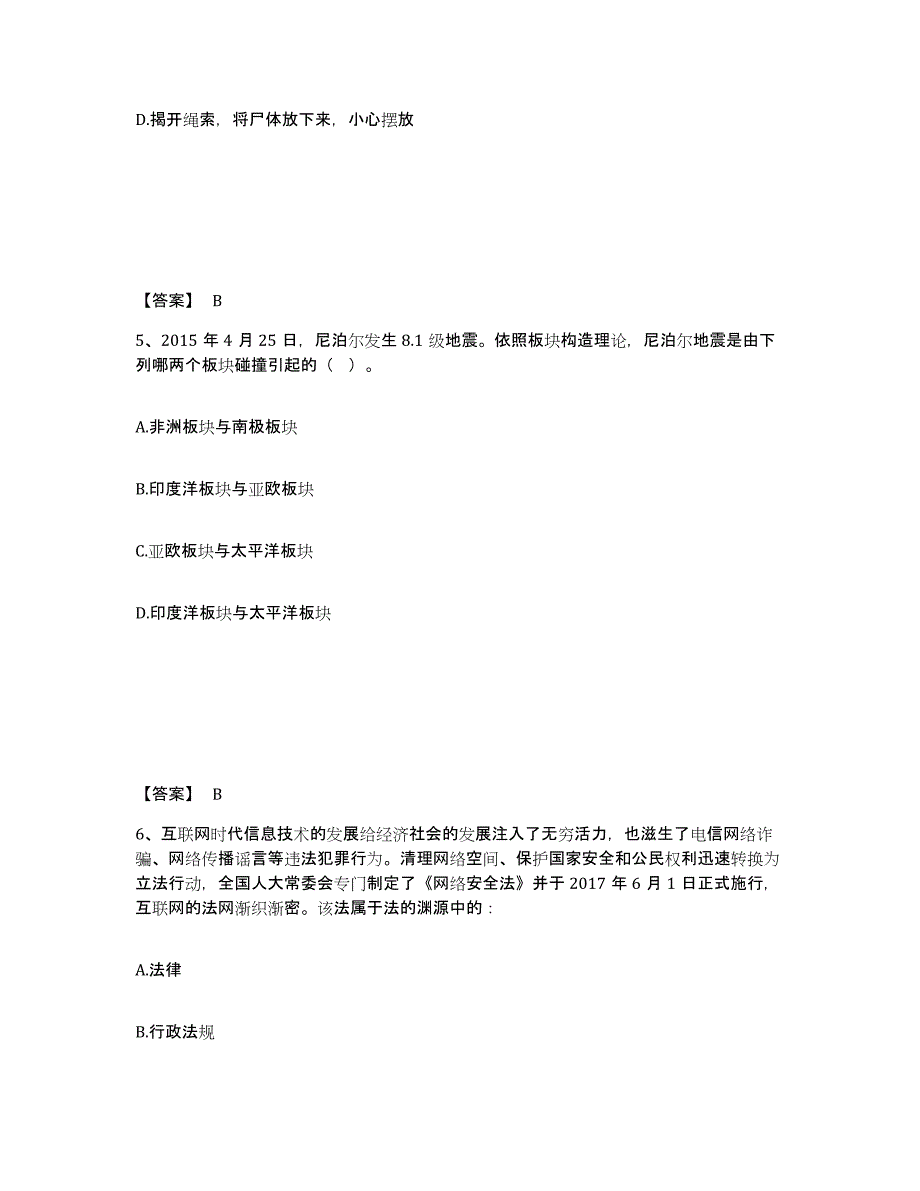 D.揭开绳索，将尸体放下来，小心摆放

【答案】 B

5、2015 年 4 月 25 日，尼泊尔发生 8.1 级地震。依照板块构造理论，尼泊尔地震是由下列哪两个板块碰撞引起的（ ）。

A.非洲板块与南极板块

B.印度洋板块与亚欧板块

C.亚欧板块与太平洋板块

D.印度洋板块与太平洋板块

【答案】 B

6、互联网时代信息技术的发展给经济社会的发展注入了无穷活力，也滋生了电信网络诈骗、网络传播谣言等违法犯罪行为。清理网络空间、保护国家安全和公民权利迅速转换为立法行动，全国人大常委会专门制定了《网络安全法》并于 2017 年 6 月 1 日正式施行，互联网的法网渐织渐密。该法属于法的渊源中的：

A.法律

B.行政法规